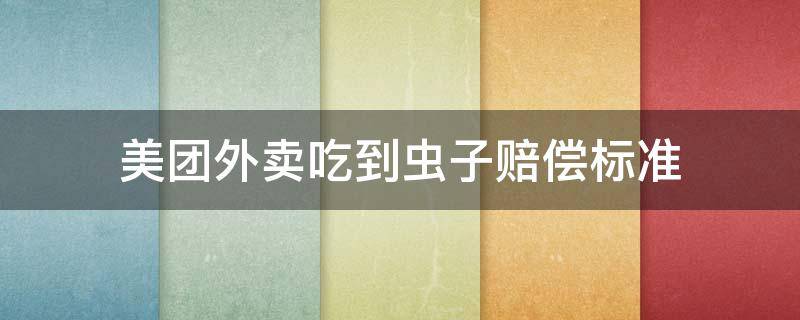 美团外卖吃到虫子赔偿标准